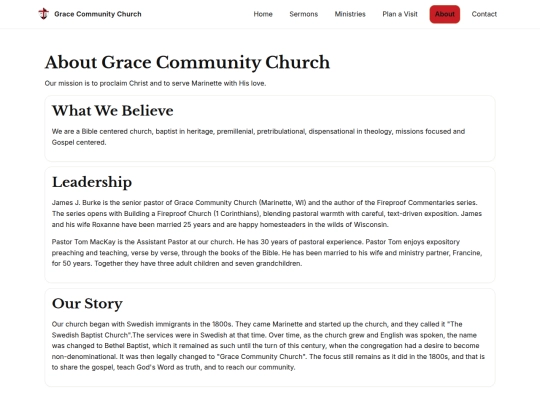 Grace Community Church

Home Sermons Ministries Plan a Visit About Contact

About Grace Community Church

Our mission is to proclaim Christ and to serve Marinette with His love.

What We Believe

We are a Bible centered church, baptist in heritage, premillenial, pretribulational, dispensational in theology, missions focused and Gospel centered.

Leadership

James J. Burke is the senior pastor of Grace Community Church (Marinette, WI) and the author of the Fireproof Commentaries series. The series opens with Building a Fireproof Church (1 Corinthians), blending pastoral warmth with careful, text-driven exposition. James and his wife Roxanne have been married 25 years and are happy homesteaders in the wilds of Wisconsin.

Pastor Tom MacKay is the Assistant Pastor at our church. He has 30 years of pastoral experience. Pastor Tom enjoys expository preaching and teaching, verse by verse, through the books of the Bible. He has been married to his wife and ministry partner, Francine, for 50 years. Together they have three adult children and seven grandchildren.

Our Story

Our church began with Swedish immigrants in the 1800s. They came Marinette and started up the church, and they called it "The Swedish Baptist Church".The services were in Swedish at that time. Over time, as the church grew and English was spoken, the name was changed to Bethel Baptist, which it remained as such until the turn of this century, when the congregation had a desire to become non-denominational. It was then legally changed to "Grace Community Church". The focus still remains as it did in the 1800s, and that is to share the gospel, teach God's Word as truth, and to reach our community.